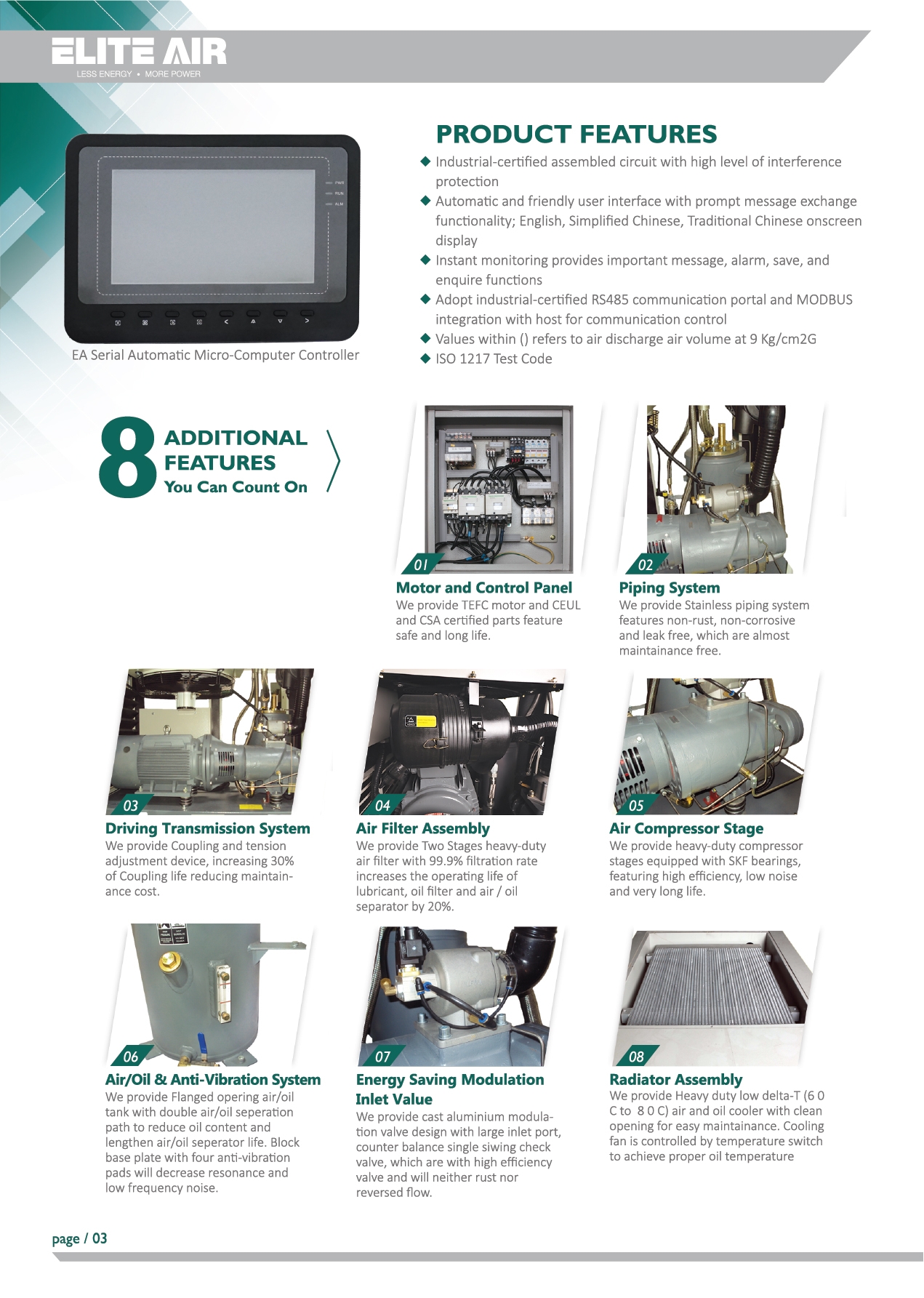 ELITE AIR
LESS ENERGY • MORE POWER

PWR
RUN
ALM

EA Serial Automatic Micro-Computer Controller

PRODUCT FEATURES

◆ Industrial-certified assembled circuit with high level of interference protection
◆ Automatic and friendly user interface with prompt message exchange functionality; English, Simplified Chinese, Traditional Chinese onscreen display
◆ Instant monitoring provides important message, alarm, save, and enquire functions
◆ Adopt industrial-certified RS485 communication portal and MODBUS integration with host for communication control
◆ Values within () refers to air discharge air volume at 9 Kg/cm2G
◆ ISO 1217 Test Code

8 ADDITIONAL FEATURES You Can Count On

01
Motor and Control Panel
We provide TEFC motor and CEUL and CSA certified parts feature safe and long life.

02
Piping System
We provide Stainless piping system features non-rust, non-corrosive and leak free, which are almost maintainance free.

03
Driving Transmission System
We provide Coupling and tension adjustment device, increasing 30% of Coupling life reducing maintainance cost.

04
Air Filter Assembly
We provide Two Stages heavy-duty air filter with 99.9% filtration rate increases the operating life of lubricant, oil filter and air / oil separator by 20%.

05
Air Compressor Stage
We provide heavy-duty compressor stages equipped with SKF bearings, featuring high efficiency, low noise and very long life.

06
Air/Oil & Anti-Vibration System
We provide Flanged opering air/oil tank with double air/oil seperation path to reduce oil content and lengthen air/oil seperator life. Block base plate with four anti-vibration pads will decrease resonance and low frequency noise.

07
Energy Saving Modulation Inlet Value
We provide cast aluminium modulation valve design with large inlet port, counter balance single siwing check valve, which are with high efficiency valve and will neither rust nor reversed flow.

08
Radiator Assembly
We provide Heavy duty low delta-T (6 0 C to 8 0 C) air and oil cooler with clean opening for easy maintainance. Cooling fan is controlled by temperature switch to achieve proper oil temperature

page / 03